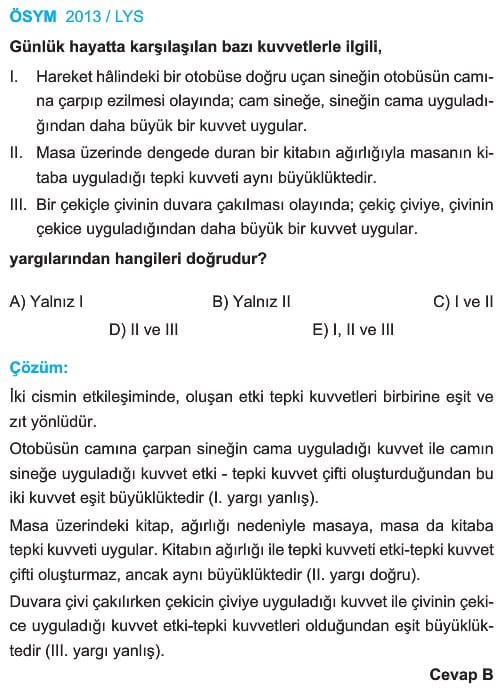 ÖSYM 2013 / LYS

Günlük hayatta karşılaşılan bazı kuvvetlerle ilgili,

I. Hareket hâlindeki bir otobüse doğru uçan sineğin otobüsün camına çarpıp ezilmesi olayında; cam sineğe, sineğin cama uyguladığından daha büyük bir kuvvet uygular.

II. Masa üzerinde dengede duran bir kitabın ağırlığıyla masanın kitaba uyguladığı tepki kuvveti aynı büyüklüktedir.

III. Bir çekiçle çivinin duvara çakılması olayında; çekiç çiviye, çivinin çekice uyguladığından daha büyük bir kuvvet uygular.

yargılarından hangileri doğrudur?

A) Yalnız I
B) Yalnız II
C) I ve II
D) II ve III
E) I, II ve III

Çözüm:

İki cismin etkileşiminde, oluşan etki tepki kuvvetleri birbirine eşit ve zıt yönlüdür.

Otobüsün camına çarpan sineğin cama uyguladığı kuvvet ile camın sineğe uyguladığı kuvvet etki - tepki kuvvet çifti oluşturduğundan bu iki kuvvet eşit büyüklüktedir (I. yargı yanlış).

Masa üzerindeki kitap, ağırlığı nedeniyle masaya, masa da kitaba tepki kuvveti uygular. Kitabın ağırlığı ile tepki kuvveti etki-tepki kuvvet çifti oluşturmaz, ancak aynı büyüklüktedir (II. yargı doğru).

Duvara çivi çakılırken çekicin çiviye uyguladığı kuvvet ile çivinin çekice uyguladığı kuvvet etki-tepki kuvvetleri olduğundan eşit büyüklüktedir (III. yargı yanlış).

Cevap B